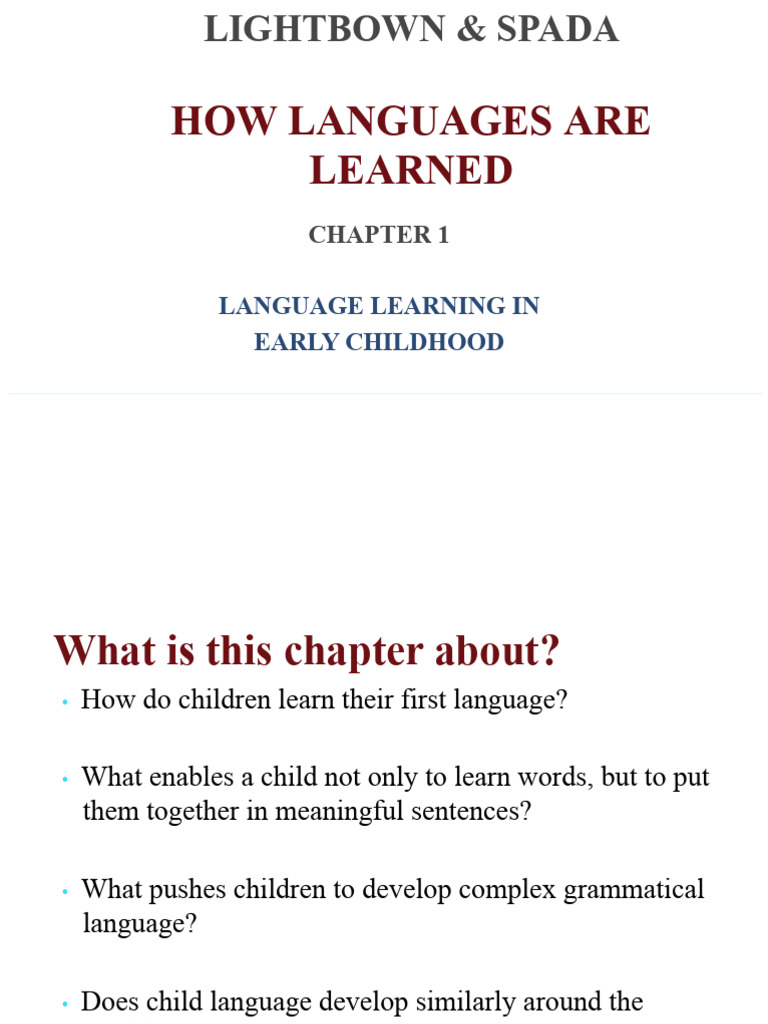 LIGHTBOWN & SPADA

HOW LANGUAGES ARE LEARNED

CHAPTER 1

LANGUAGE LEARNING IN EARLY CHILDHOOD

What is this chapter about?

• How do children learn their first language?

• What enables a child not only to learn words, but to put them together in meaningful sentences?

• What pushes children to develop complex grammatical language?

• Does child language develop similarly around the